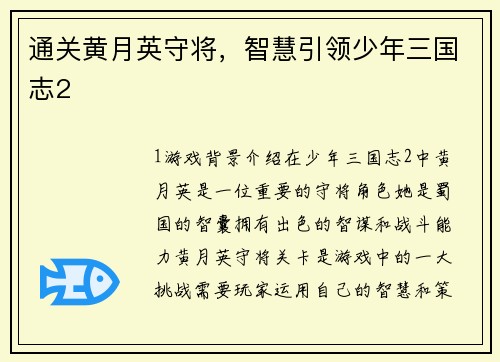 通关黄月英守将，智慧引领少年三国志2

1游戏背景介绍在少年三国志2中黄月英是一位重要的守将角色她是蜀国的智囊拥有出色的智谋和战斗能力黄月英守将关卡是游戏中的一大挑战需要玩家运用自己的智慧和策